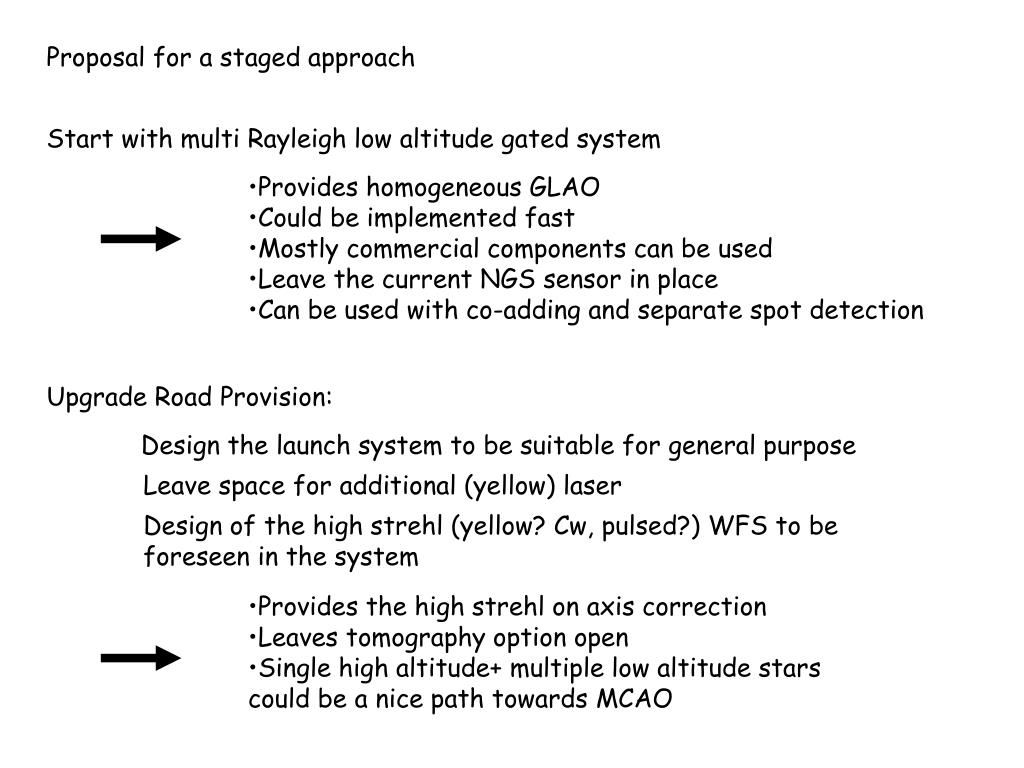 Proposal for a staged approach

Start with multi Rayleigh low altitude gated system

•Provides homogeneous GLAO
•Could be implemented fast
•Mostly commercial components can be used
•Leave the current NGS sensor in place
•Can be used with co-adding and separate spot detection

Upgrade Road Provision:

Design the launch system to be suitable for general purpose

Leave space for additional (yellow) laser

Design of the high strehl (yellow? Cw, pulsed?) WFS to be foreseen in the system

•Provides the high strehl on axis correction
•Leaves tomography option open
•Single high altitude+ multiple low altitude stars could be a nice path towards MCAO